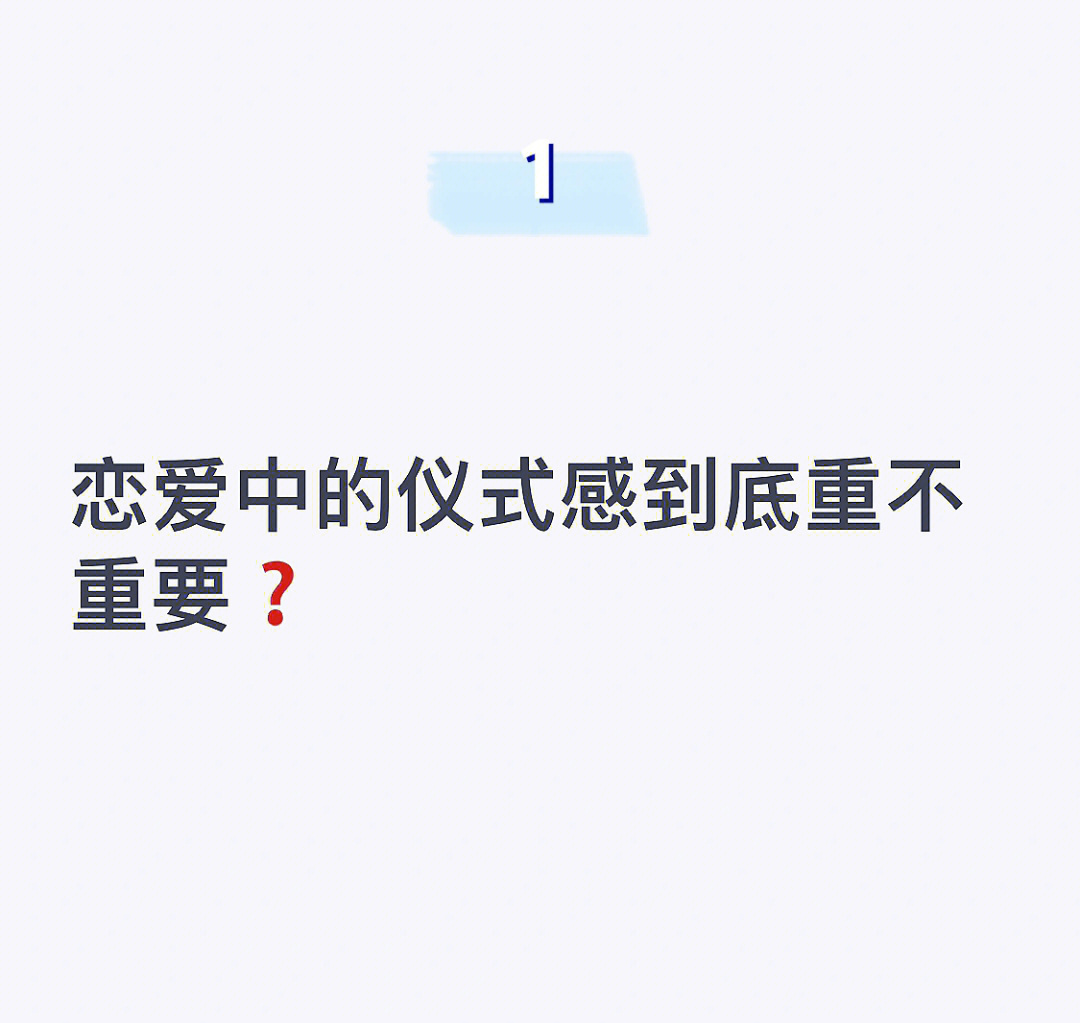 1

恋爱中的仪式感到底重不重要？